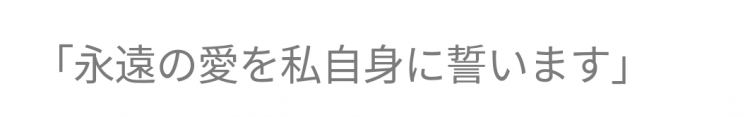 「永遠の愛を私自身に誓います」